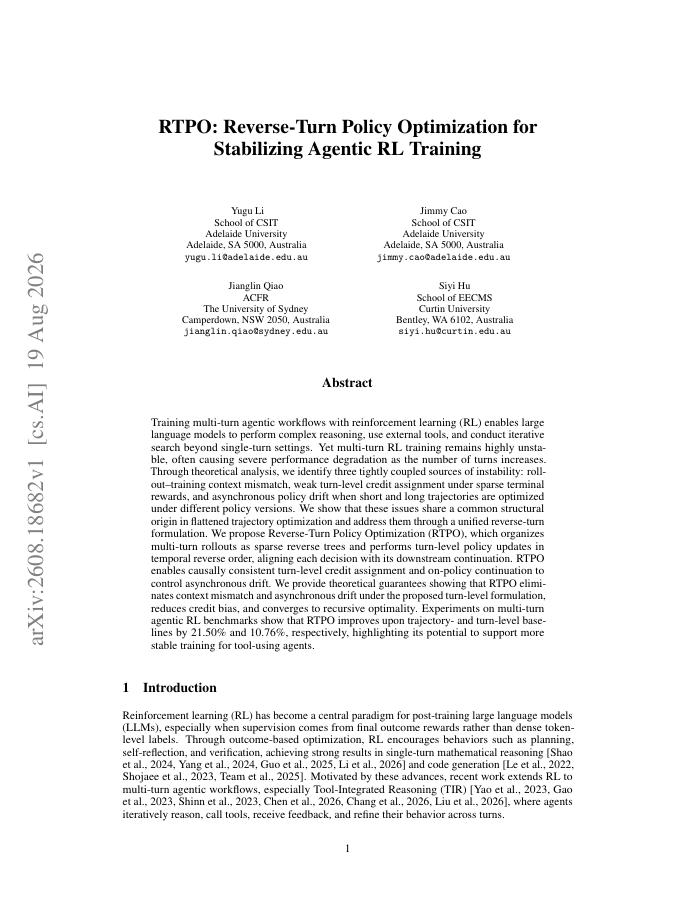 arXiv:2608.18682v1 [cs.AI] 19 Aug 2026

RTPO: Reverse-Turn Policy Optimization for Stabilizing Agentic RL Training

Yugu Li
School of CSIT
Adelaide University
Adelaide, SA 5000, Australia
yugu.li@adelaide.edu.au

Jimmy Cao
School of CSIT
Adelaide University
Adelaide, SA 5000, Australia
jimmy.cao@adelaide.edu.au

Jianglin Qiao
ACFR
The University of Sydney
Camperdown, NSW 2050, Australia
jianglin.qiao@sydney.edu.au

Siyi Hu
School of EECMS
Curtin University
Bentley, WA 6102, Australia
siyi.hu@curtin.edu.au

Abstract

Training multi-turn agentic workflows with reinforcement learning (RL) enables large language models to perform complex reasoning, use external tools, and conduct iterative search beyond single-turn settings. Yet multi-turn RL training remains highly unstable, often causing severe performance degradation as the number of turns increases. Through theoretical analysis, we identify three tightly coupled sources of instability: rollout–training context mismatch, weak turn-level credit assignment under sparse terminal rewards, and asynchronous policy drift when short and long trajectories are optimized under different policy versions. We show that these issues share a common structural origin in flattened trajectory optimization and address them through a unified reverse-turn formulation. We propose Reverse-Turn Policy Optimization (RTPO), which organizes multi-turn rollouts as sparse reverse trees and performs turn-level policy updates in temporal reverse order, aligning each decision with its downstream continuation. RTPO enables causally consistent turn-level credit assignment and on-policy continuation to control asynchronous drift. We provide theoretical guarantees showing that RTPO eliminates context mismatch and asynchronous drift under the proposed turn-level formulation, reduces credit bias, and converges to recursive optimality. Experiments on multi-turn agentic RL benchmarks show that RTPO improves upon trajectory- and turn-level baselines by 21.50% and 10.76%, respectively, highlighting its potential to support more stable training for tool-using agents.

1 Introduction

Reinforcement learning (RL) has become a central paradigm for post-training large language models (LLMs), especially when supervision comes from final outcome rewards rather than dense token-level labels. Through outcome-based optimization, RL encourages behaviors such as planning, self-reflection, and verification, achieving strong results in single-turn mathematical reasoning [Shao et al., 2024, Yang et al., 2024, Guo et al., 2025, Li et al., 2026] and code generation [Le et al., 2022, Shojaee et al., 2023, Team et al., 2025]. Motivated by these advances, recent work extends RL to multi-turn agentic workflows, especially Tool-Integrated Reasoning (TIR) [Yao et al., 2023, Gao et al., 2023, Shinn et al., 2023, Chen et al., 2026, Chang et al., 2026, Liu et al., 2026], where agents iteratively reason, call tools, receive feedback, and refine their behavior across turns.

1